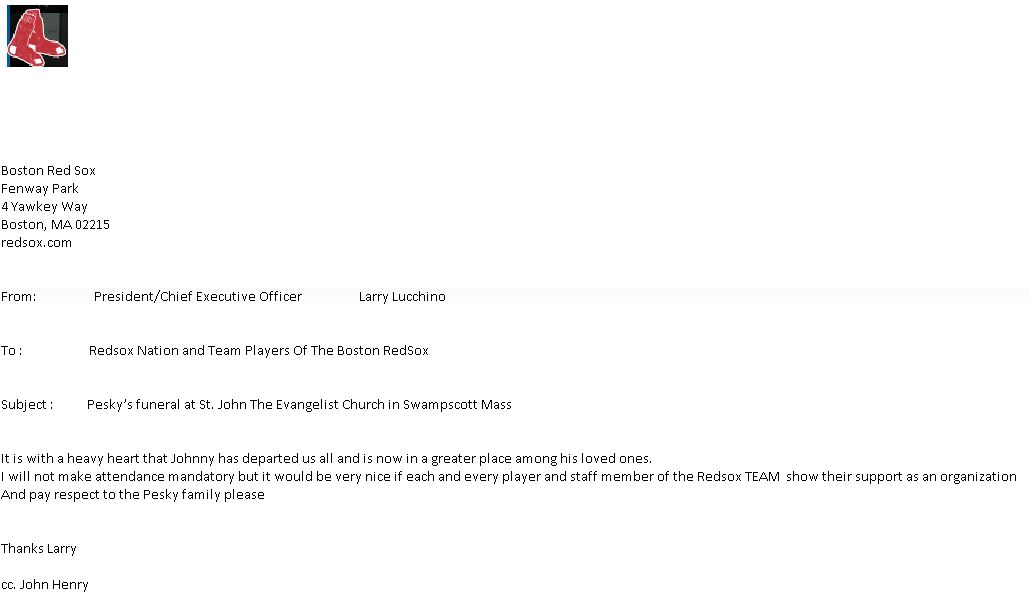 Boston Red Sox
Fenway Park
4 Yawkey Way
Boston, MA 02215
redsox.com

From: President/Chief Executive Officer Larry Lucchino

To : Redsox Nation and Team Players Of The Boston RedSox

Subject : Pesky's funeral at St. John The Evangelist Church in Swampscott Mass

It is with a heavy heart that Johnny has departed us all and is now in a greater place among his loved ones.
I will not make attendance mandatory but it would be very nice if each and every player and staff member of the Redsox TEAM show their support as an organization And pay respect to the Pesky family please

Thanks Larry

cc. John Henry